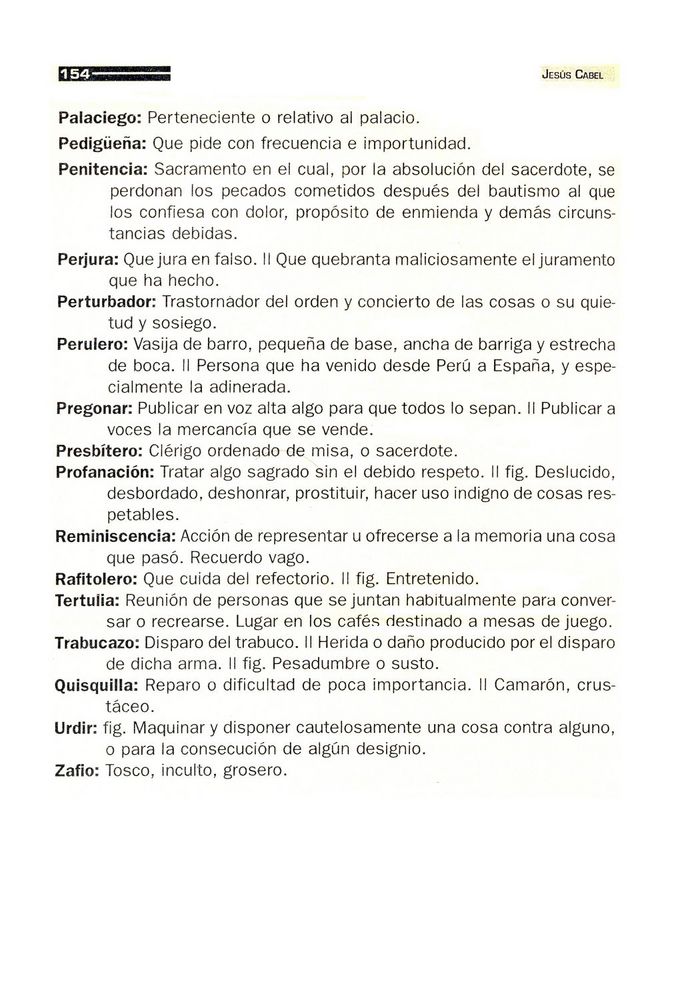 154

JESÚS CABEL

Palaciego: Perteneciente o relativo al palacio.

Pedigüeña: Que pide con frecuencia e importunidad.

Penitencia: Sacramento en el cual, por la absolución del sacerdote, se perdonan los pecados cometidos después del bautismo al que los confiesa con dolor, propósito de enmienda y demás circunstancias debidas.

Perjura: Que jura en falso. II Que quebranta maliciosamente el juramento que ha hecho.

Perturbador: Trastornador del orden y concierto de las cosas o su quietud y sosiego.

Perulero: Vasija de barro, pequeña de base, ancha de barriga y estrecha de boca. II Persona que ha venido desde Perú a España, y especialmente la adinerada.

Pregonar: Publicar en voz alta algo para que todos lo sepan. II Publicar a voces la mercancía que se vende.

Presbítero: Clérigo ordenado de misa, o sacerdote.

Profanación: Tratar algo sagrado sin el debido respeto. II fig. Deslucido, desbordado, deshonrar, prostituir, hacer uso indigno de cosas respetables.

Reminiscencia: Acción de representar u ofrecerse a la memoria una cosa que pasó. Recuerdo vago.

Rafitolero: Que cuida del refectorio. II fig. Entretenido.

Tertulia: Reunión de personas que se juntan habitualmente para conversar o recrearse. Lugar en los cafés destinado a mesas de juego.

Trabucazo: Disparo del trabuco. II Herida o daño producido por el disparo de dicha arma. II fig. Pesadumbre o susto.

Quisquilla: Reparo o dificultad de poca importancia. II Camarón, crustáceo.

Urdir: fig. Maquinar y disponer cautelosamente una cosa contra alguno, o para la consecución de algún designio.

Zafio: Tosco, inculto, grosero.